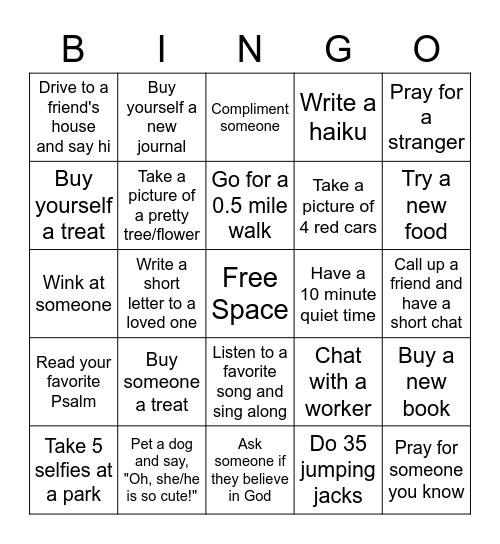 | B | I | N | G | O |
|---|---|---|---|---|
| Drive to a friend's house and say hi | Buy yourself a new journal | Compliment someone | Write a haiku | Pray for a stranger |
| Buy yourself a treat | Take a picture of a pretty tree/flower | Go for a 0.5 mile walk | Take a picture of 4 red cars | Try a new food |
| Wink at someone | Write a short letter to a loved one | Free Space | Have a 10 minute quiet time | Call up a friend and have a short chat |
| Read your favorite Psalm | Buy someone a treat | Listen to a favorite song and sing along | Chat with a worker | Buy a new book |
| Take 5 selfies at a park | Pet a dog and say, "Oh, she/he is so cute!" | Ask someone if they believe in God | Do 35 jumping jacks | Pray for someone you know |